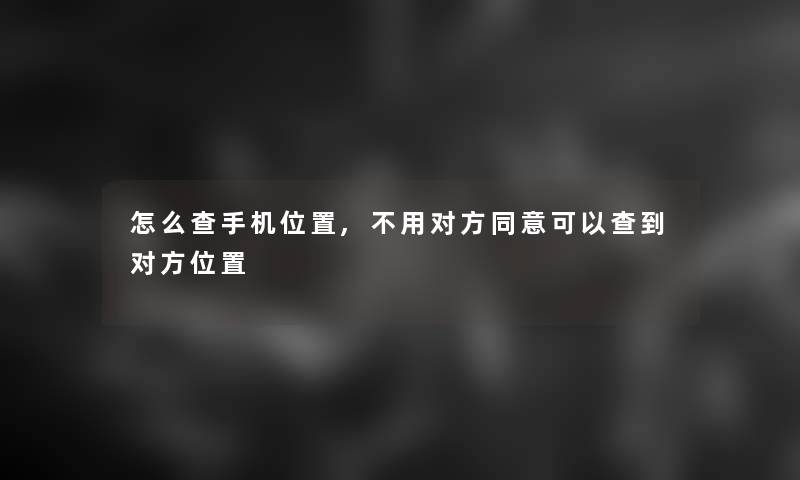 怎么查手机位置，不用对方同意可以查到对方位置